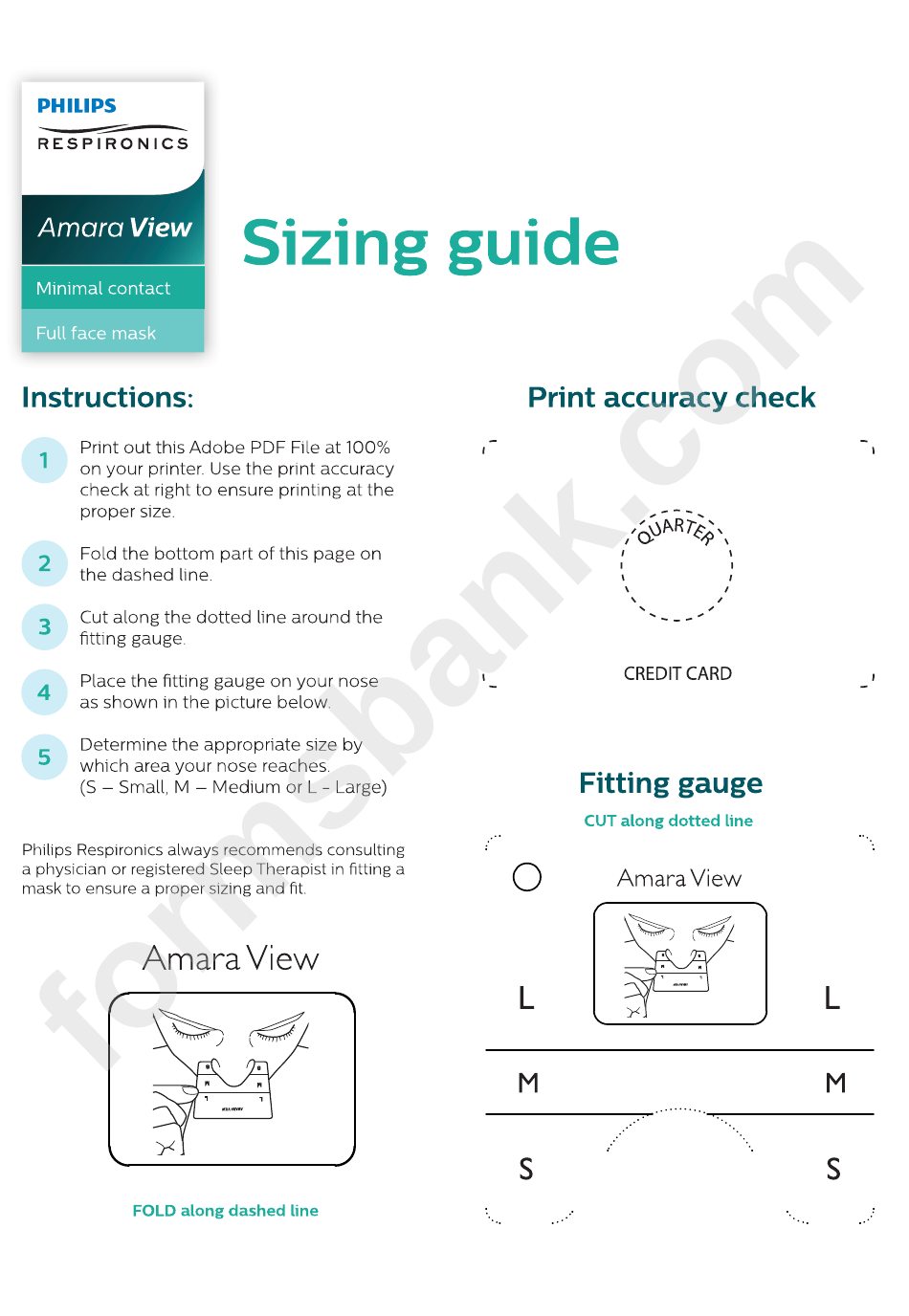 PHILIPS
RESPIRONICS

Amara View

Minimal contact

Full face mask

Sizing guide

Instructions:

1 Print out this Adobe PDF File at 100% on your printer. Use the print accuracy check at right to ensure printing at the proper size.

2 Fold the bottom part of this page on the dashed line.

3 Cut along the dotted line around the fitting gauge.

4 Place the fitting gauge on your nose as shown in the picture below.

5 Determine the appropriate size by which area your nose reaches. (S – Small, M – Medium or L - Large)

Philips Respironics always recommends consulting a physician or registered Sleep Therapist in fitting a mask to ensure a proper sizing and fit.

Amara View

FOLD along dashed line

Print accuracy check

QUARTER

CREDIT CARD

Fitting gauge

CUT along dotted line

Amara View

L L

M M

S S

formsbank.com